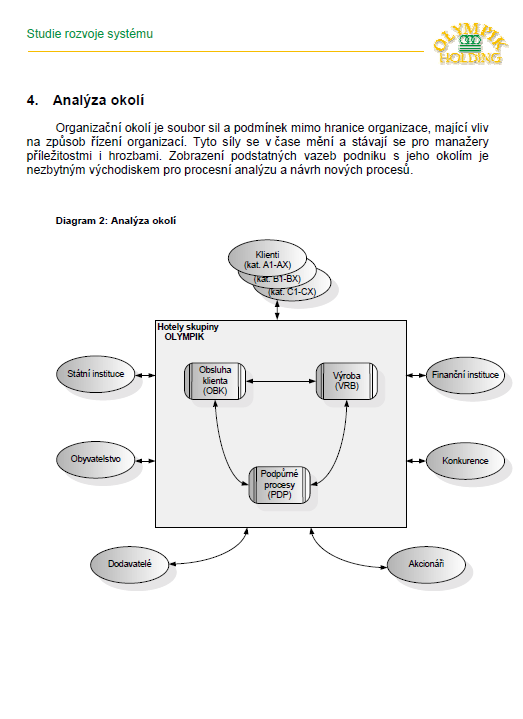 Studie rozvoje systému

OLYMPIK HOLDING

4. Analýza okolí

Organizační okolí je soubor sil a podmínek mimo hranice organizace, mající vliv na způsob řízení organizací. Tyto síly se v čase mění a stávají se pro manažery příležitostmi i hrozbami. Zobrazení podstatných vazeb podniku s jeho okolím je nezbytným východiskem pro procesní analýzu a návrh nových procesů.

Diagram 2: Analýza okolí

Klienti (kat. A1-AX)
(kat. B1-BX)
(kat. C1-CX)

Hotely skupiny OLYMPIK

Státní instituce

Obsluha klienta (OBK)

Výroba (VRB)

Finanční instituce

Obyvatelstvo

Konkurence

Podpůrné procesy (PDP)

Dodavatelé

Akcionáři